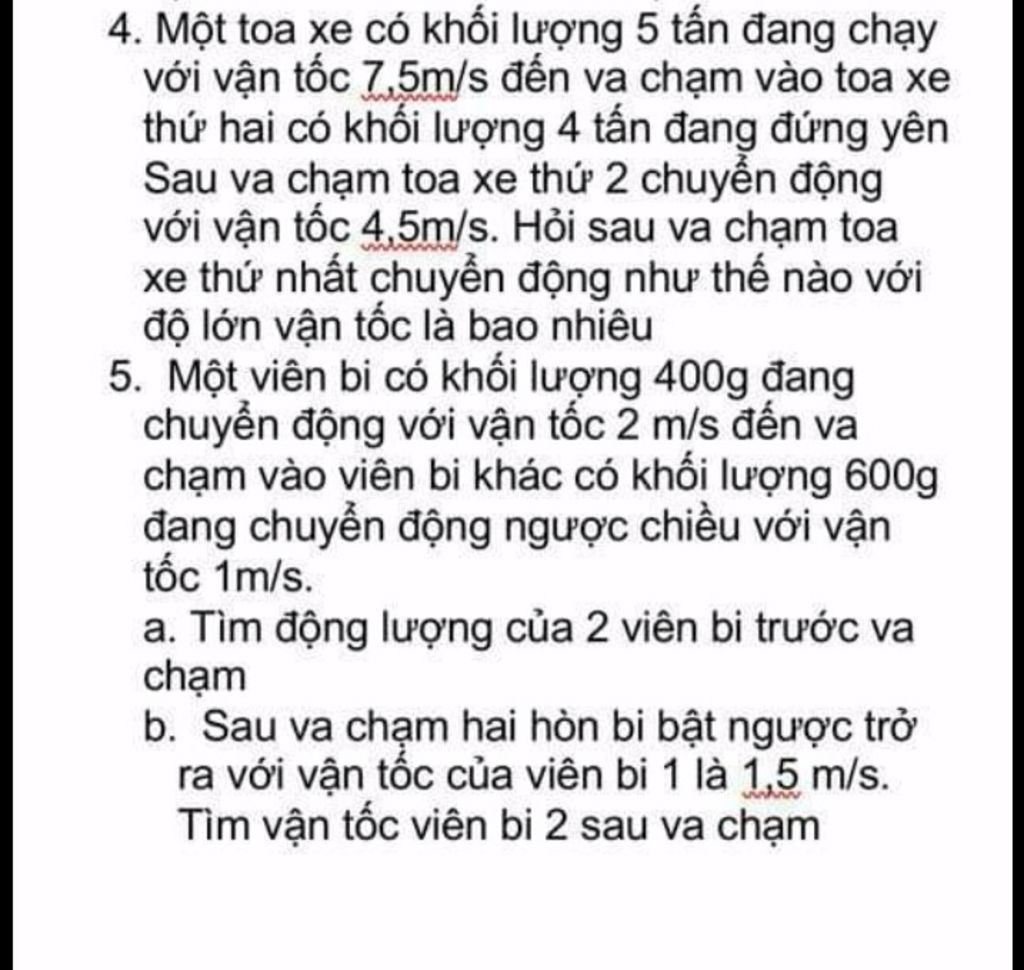 4. Một toa xe có khối lượng 5 tấn đang chạy với vận tốc 7,5m/s đến va chạm vào toa xe thứ hai có khối lượng 4 tấn đang đứng yên Sau va chạm toa xe thứ 2 chuyển động với vận tốc 4,5m/s. Hỏi sau va chạm toa xe thứ nhất chuyển động như thế nào với độ lớn vận tốc là bao nhiêu

5. Một viên bi có khối lượng 400g đang chuyển động với vận tốc 2 m/s đến va chạm vào viên bi khác có khối lượng 600g đang chuyển động ngược chiều với vận tốc 1m/s.

a. Tìm động lượng của 2 viên bi trước va chạm

b. Sau va chạm hai hòn bi bật ngược trở ra với vận tốc của viên bi 1 là 1,5 m/s. Tìm vận tốc viên bi 2 sau va chạm